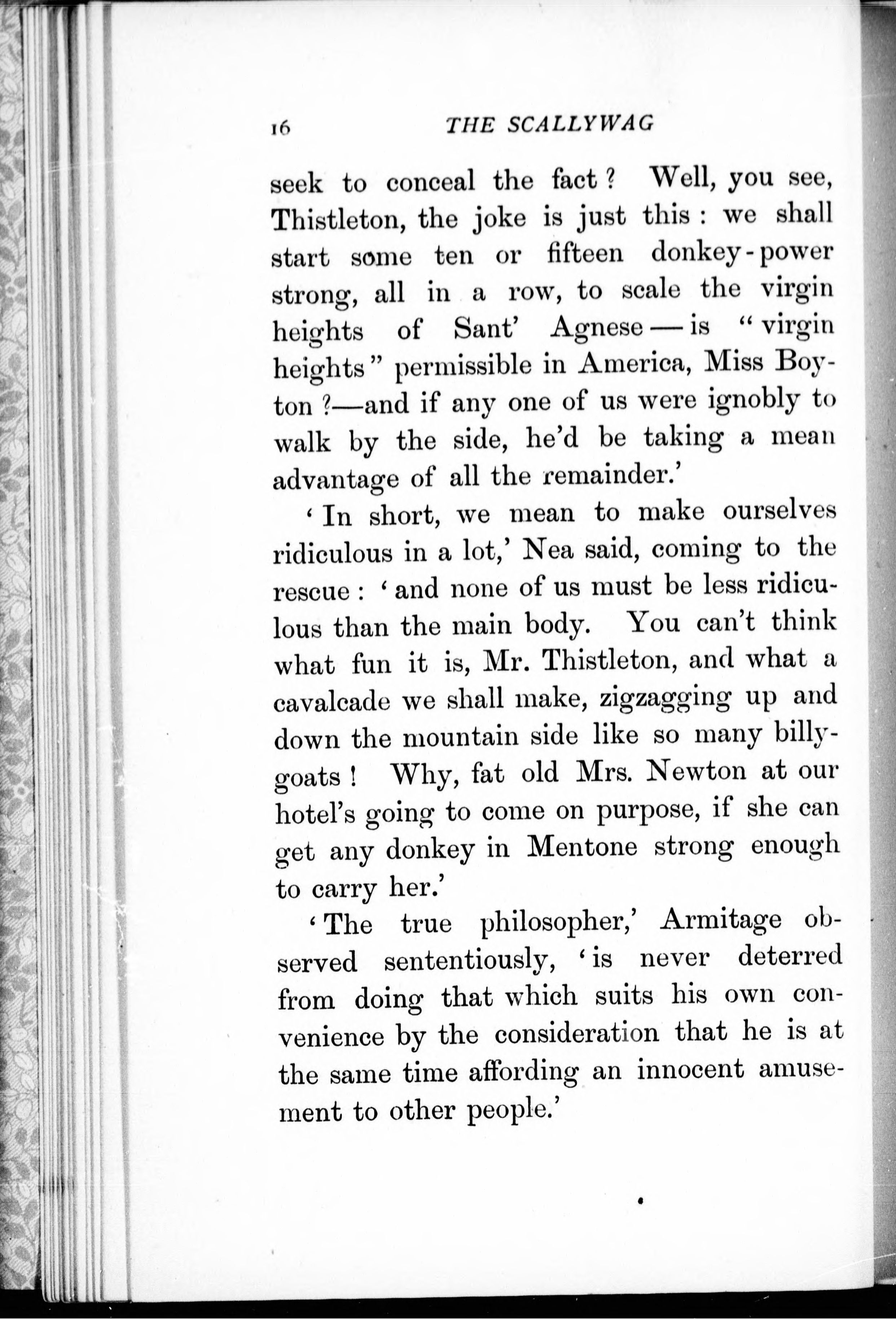 16 THE SCALLYWAG

seek to conceal the fact? Well, you see, Thistleton, the joke is just this: we shall start some ten or fifteen donkey-power strong, all in a row, to scale the virgin heights of Sant' Agnese—is "virgin heights" permissible in America, Miss Boyton?—and if any one of us were ignobly to walk by the side, he'd be taking a mean advantage of all the remainder.'

'In short, we mean to make ourselves ridiculous in a lot,' Nea said, coming to the rescue: 'and none of us must be less ridiculous than the main body. You can't think what fun it is, Mr. Thistleton, and what a cavalcade we shall make, zigzagging up and down the mountain side like so many billy-goats! Why, fat old Mrs. Newton at our hotel's going to come on purpose, if she can get any donkey in Mentone strong enough to carry her.'

'The true philosopher,' Armitage observed sententiously, 'is never deterred from doing that which suits his own convenience by the consideration that he is at the same time affording an innocent amusement to other people.'